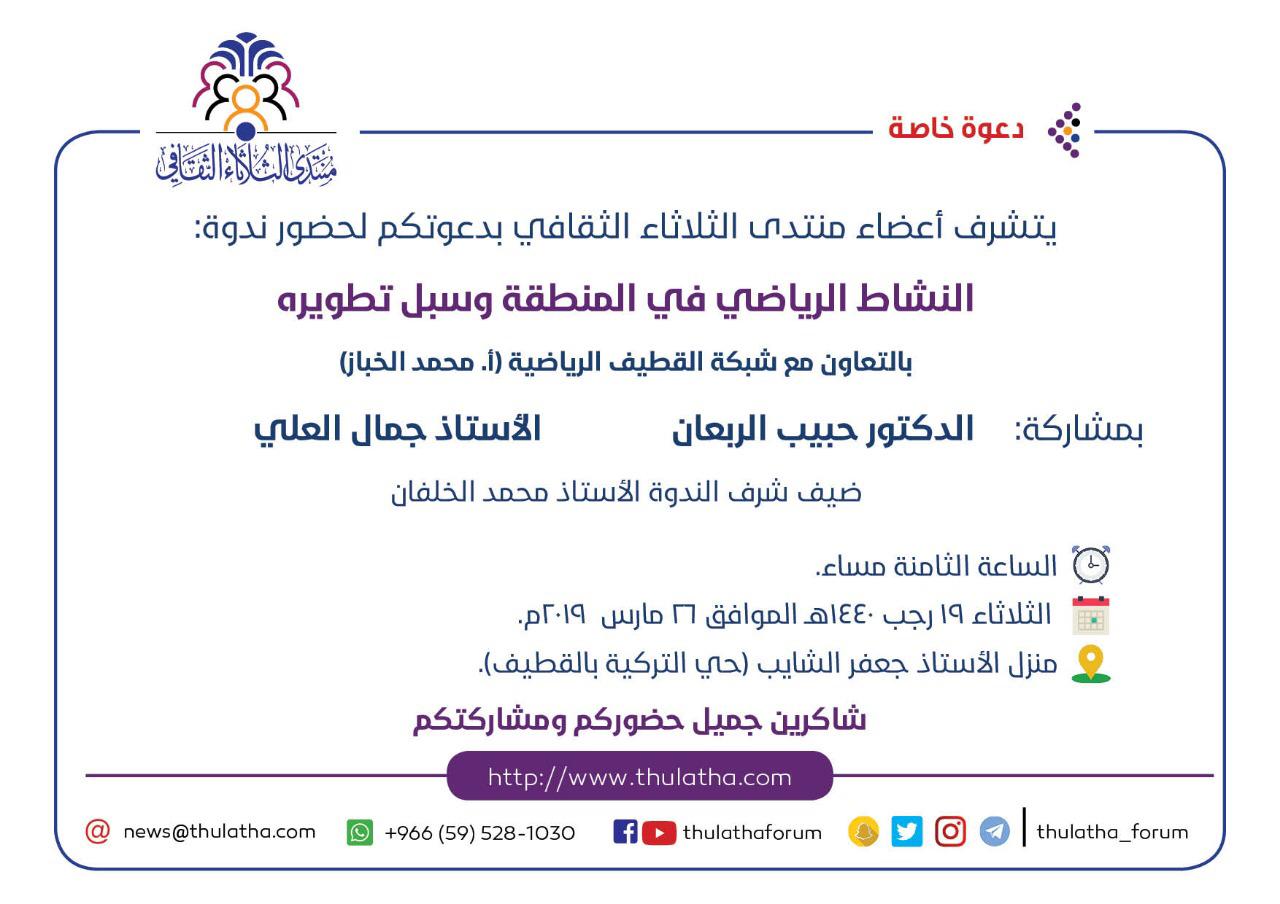 دعوة خاصة

منتدى الثلاثاء الثقافي

يتشرف أعضاء منتدى الثلاثاء الثقافي بدعوتكم لحضور ندوة:

النشاط الرياضي في المنطقة وسبل تطويره

بالتعاون مع شبكة القطيف الرياضية (أ. محمد الخباز)

بمشاركة: الدكتور حبيب الربعان الأستاذ جمال العلي

ضيف شرف الندوة الأستاذ محمد الخلفان

الساعة الثامنة مساء.
الثلاثاء ١٩ رجب ١٤٤٠هـ الموافق ٢٦ مارس ٢٠١٩م.
منزل الأستاذ جعفر الشايب (حي التركية بالقطيف).

شاكرين جميل حضوركم ومشاركتكم

http://www.thulatha.com

news@thulatha.com +966 (59) 528-1030 thulathaforum thulatha_forum